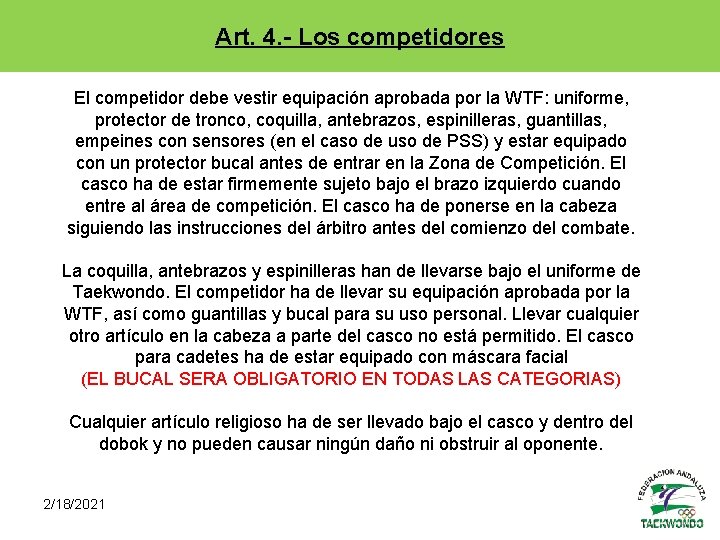 Art. 4.- Los competidores

El competidor debe vestir equipación aprobada por la WTF: uniforme, protector de tronco, coquilla, antebrazos, espinilleras, guantillas, empeines con sensores (en el caso de uso de PSS) y estar equipado con un protector bucal antes de entrar en la Zona de Competición. El casco ha de estar firmemente sujeto bajo el brazo izquierdo cuando entre al área de competición. El casco ha de ponerse en la cabeza siguiendo las instrucciones del árbitro antes del comienzo del combate.

La coquilla, antebrazos y espinilleras han de llevarse bajo el uniforme de Taekwondo. El competidor ha de llevar su equipación aprobada por la WTF, así como guantillas y bucal para su uso personal. Llevar cualquier otro artículo en la cabeza a parte del casco no está permitido. El casco para cadetes ha de estar equipado con máscara facial
(EL BUCAL SERA OBLIGATORIO EN TODAS LAS CATEGORIAS)

Cualquier artículo religioso ha de ser llevado bajo el casco y dentro del dobok y no pueden causar ningún daño ni obstruir al oponente.

2/18/2021

FEDERACION ANDALUZA
TAEKWONDO